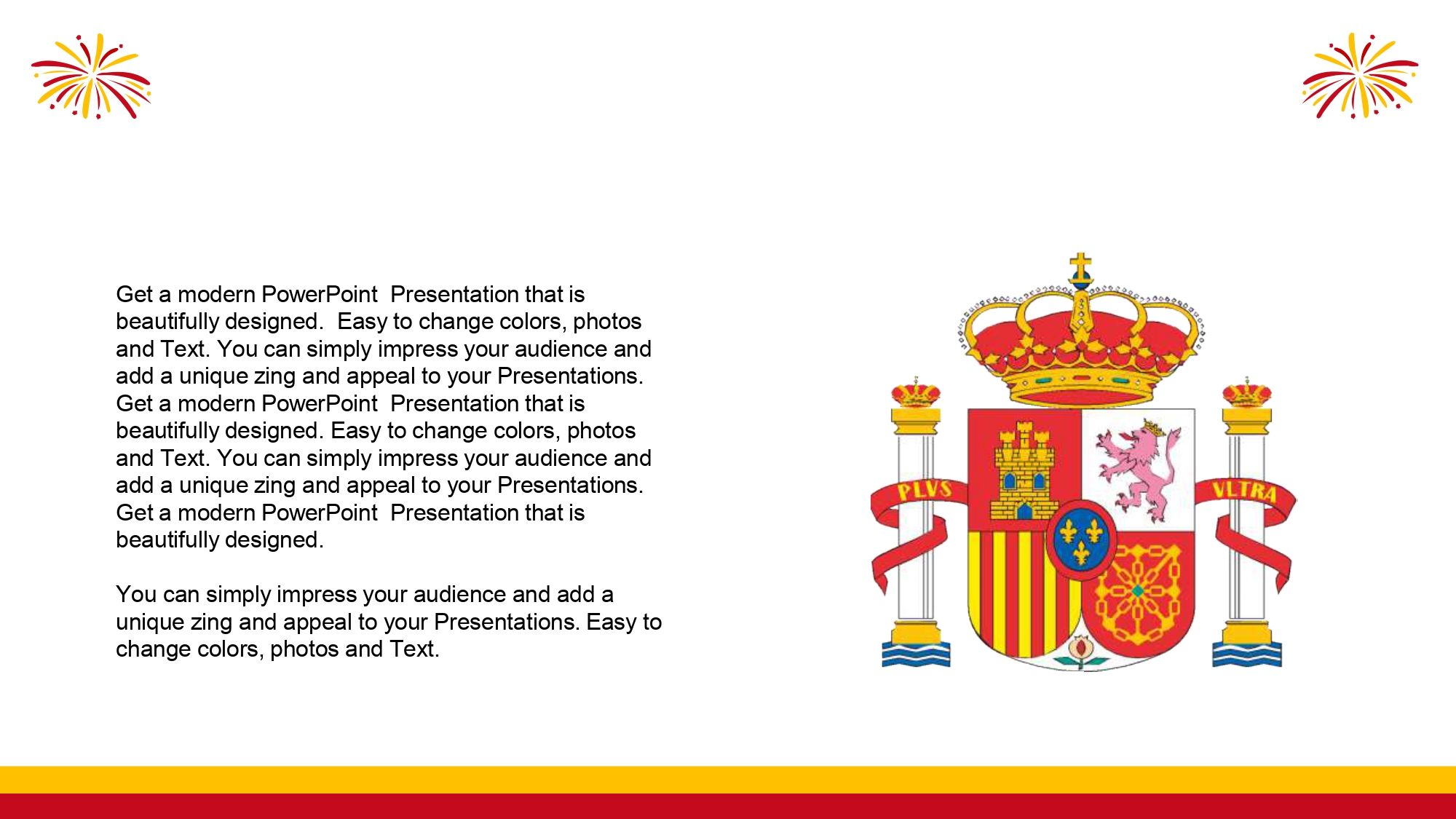 Get a modern PowerPoint Presentation that is beautifully designed. Easy to change colors, photos and Text. You can simply impress your audience and add a unique zing and appeal to your Presentations. Get a modern PowerPoint Presentation that is beautifully designed. Easy to change colors, photos and Text. You can simply impress your audience and add a unique zing and appeal to your Presentations. Get a modern PowerPoint Presentation that is beautifully designed.

You can simply impress your audience and add a unique zing and appeal to your Presentations. Easy to change colors, photos and Text.

PLVS

VLTRA